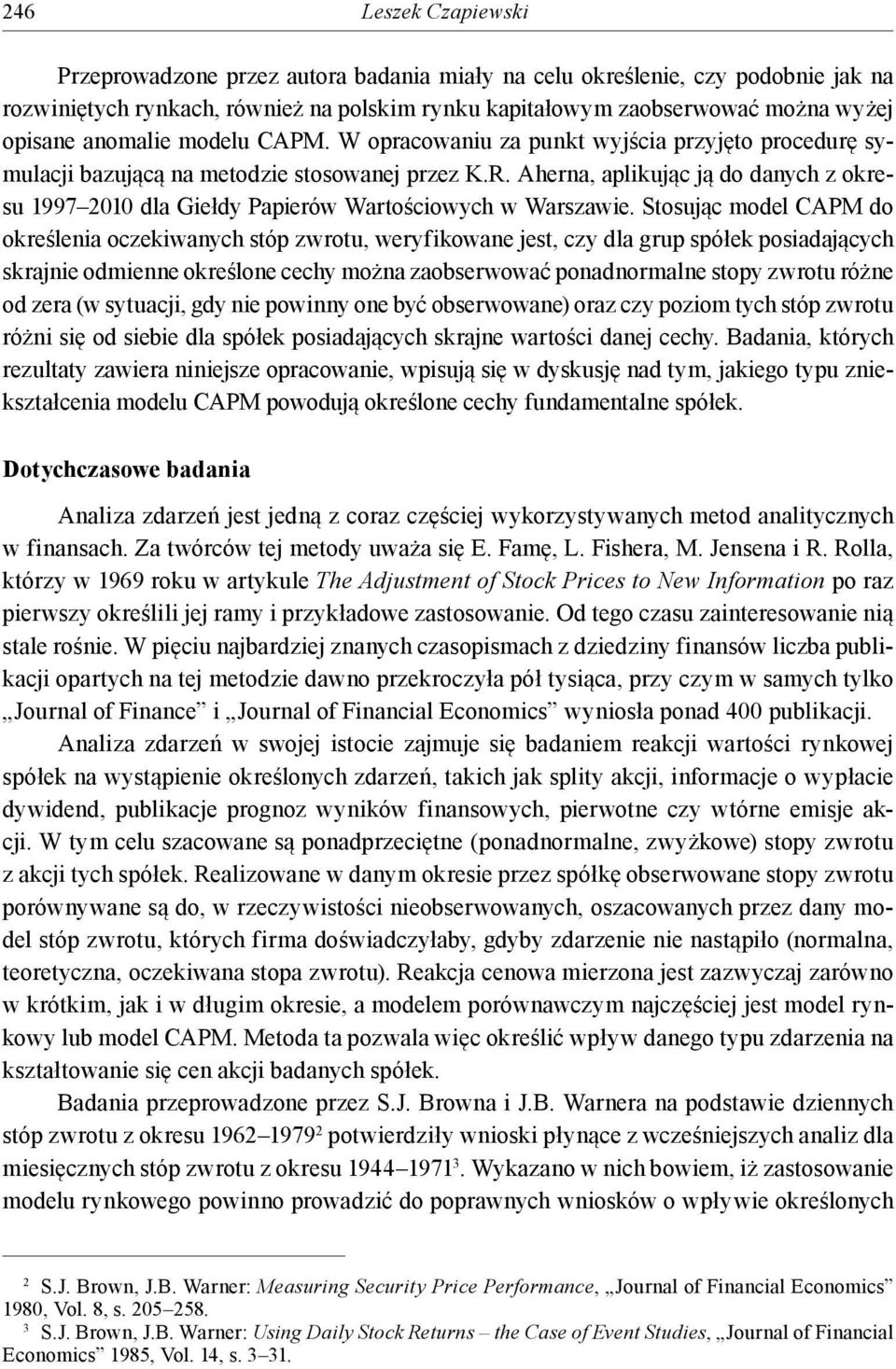 246 Leszek Czapiewski

Przeprowadzone przez autora badania miały na celu określenie, czy podobnie jak na rozwiniętych rynkach, również na polskim rynku kapitałowym zaobserwować można wyżej opisane anomalie modelu CAPM. W opracowaniu za punkt wyjścia przyjęto procedurę symulacji bazującą na metodzie stosowanej przez K.R. Aherna, aplikując ją do danych z okresu 1997–2010 dla Giełdy Papierów Wartościowych w Warszawie. Stosując model CAPM do określenia oczekiwanych stóp zwrotu, weryfikowane jest, czy dla grup spółek posiadających skrajnie odmienne określone cechy można zaobserwować ponadnormalne stopy zwrotu różne od zera (w sytuacji, gdy nie powinny one być obserwowane) oraz czy poziom tych stóp zwrotu różni się od siebie dla spółek posiadających skrajne wartości danej cechy. Badania, których rezultaty zawiera niniejsze opracowanie, wpisują się w dyskusję nad tym, jakiego typu zniekształcenia modelu CAPM powodują określone cechy fundamentalne spółek.

Dotychczasowe badania

Analiza zdarzeń jest jedną z coraz częściej wykorzystywanych metod analitycznych w finansach. Za twórców tej metody uważa się E. Famę, L. Fishera, M. Jensena i R. Rolla, którzy w 1969 roku w artykule The Adjustment of Stock Prices to New Information po raz pierwszy określili jej ramy i przykładowe zastosowanie. Od tego czasu zainteresowanie nią stale rośnie. W pięciu najbardziej znanych czasopismach z dziedziny finansów liczba publikacji opartych na tej metodzie dawno przekroczyła pół tysiąca, przy czym w samych tylko „Journal of Finance” i „Journal of Financial Economics” wyniosła ponad 400 publikacji.

Analiza zdarzeń w swojej istocie zajmuje się badaniem reakcji wartości rynkowej spółek na wystąpienie określonych zdarzeń, takich jak splity akcji, informacje o wypłacie dywidend, publikacje prognoz wyników finansowych, pierwotne czy wtórne emisje akcji. W tym celu szacowane są ponadprzeciętne (ponadnormalne, zwyżkowe) stopy zwrotu z akcji tych spółek. Realizowane w danym okresie przez spółkę obserwowane stopy zwrotu porównywane są do, w rzeczywistości nieobserwowanych, oszacowanych przez dany model stóp zwrotu, których firma doświadczyłaby, gdyby zdarzenie nie nastąpiło (normalna, teoretyczna, oczekiwana stopa zwrotu). Reakcja cenowa mierzona jest zazwyczaj zarówno w krótkim, jak i w długim okresie, a modelem porównawczym najczęściej jest model rynkowy lub model CAPM. Metoda ta pozwala więc określić wpływ danego typu zdarzenia na kształtowanie się cen akcji badanych spółek.

Badania przeprowadzone przez S.J. Browna i J.B. Warnera na podstawie dziennych stóp zwrotu z okresu 1962–1979$^2$ potwierdziły wnioski płynące z wcześniejszych analiz dla miesięcznych stóp zwrotu z okresu 1944–1971$^3$. Wykazano w nich bowiem, iż zastosowanie modelu rynkowego powinno prowadzić do poprawnych wniosków o wpływie określonych

$^2$ S.J. Brown, J.B. Warner: Measuring Security Price Performance, „Journal of Financial Economics” 1980, Vol. 8, s. 205–258.
$^3$ S.J. Brown, J.B. Warner: Using Daily Stock Returns – the Case of Event Studies, „Journal of Financial Economics” 1985, Vol. 14, s. 3–31.